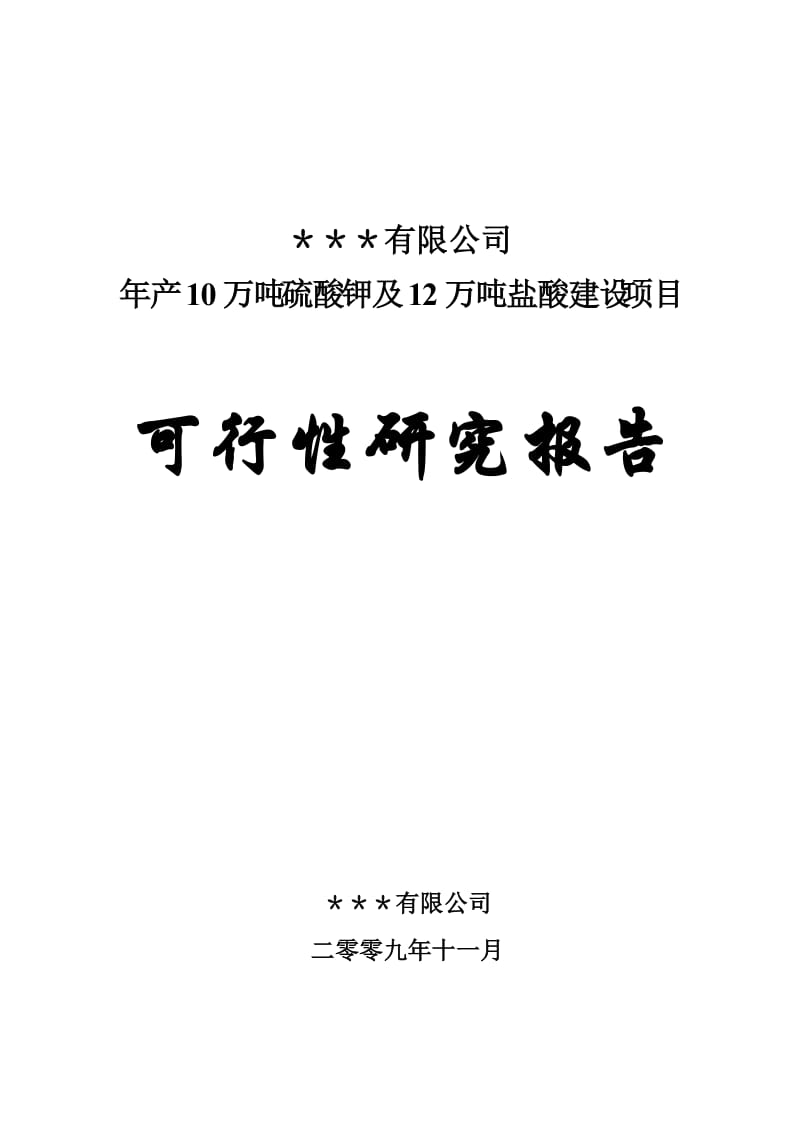 ＊＊＊有限公司
年产10万吨硫酸钾及12万吨盐酸建设项目

可行性研究报告

＊＊＊有限公司
二零零九年十一月